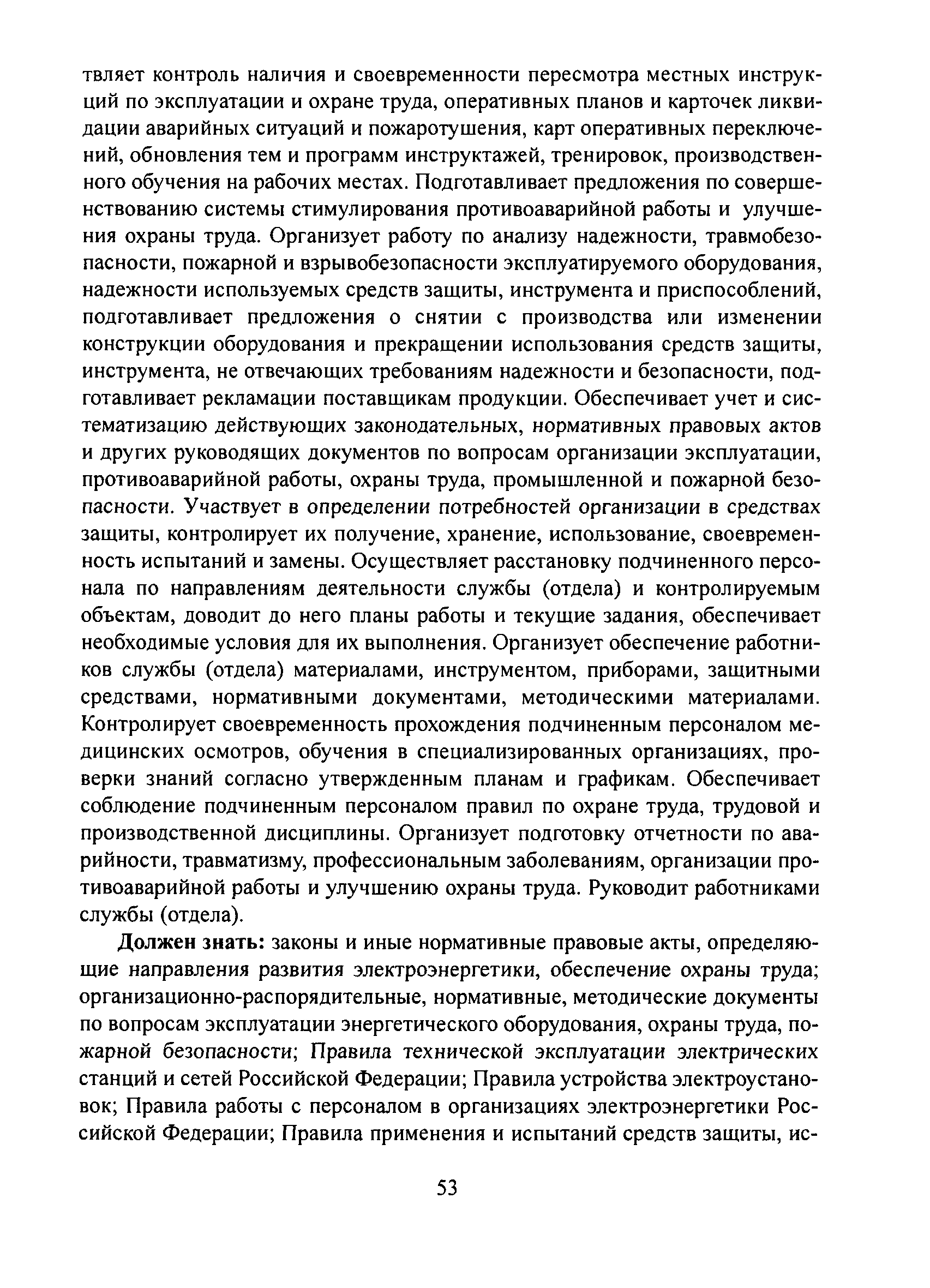 твляет контроль наличия и своевременности пересмотра местных инструкций по эксплуатации и охране труда, оперативных планов и карточек ликвидации аварийных ситуаций и пожаротушения, карт оперативных переключений, обновления тем и программ инструктажей, тренировок, производственного обучения на рабочих местах. Подготавливает предложения по совершенствованию системы стимулирования противоаварийной работы и улучшения охраны труда. Организует работу по анализу надежности, травмобезопасности, пожарной и взрывобезопасности эксплуатируемого оборудования, надежности используемых средств защиты, инструмента и приспособлений, подготавливает предложения о снятии с производства или изменении конструкции оборудования и прекращении использования средств защиты, инструмента, не отвечающих требованиям надежности и безопасности, подготавливает рекламации поставщикам продукции. Обеспечивает учет и систематизацию действующих законодательных, нормативных правовых актов и других руководящих документов по вопросам организации эксплуатации, противоаварийной работы, охраны труда, промышленной и пожарной безопасности. Участвует в определении потребностей организации в средствах защиты, контролирует их получение, хранение, использование, своевременность испытаний и замены. Осуществляет расстановку подчиненного персонала по направлениям деятельности службы (отдела) и контролируемым объектам, доводит до него планы работы и текущие задания, обеспечивает необходимые условия для их выполнения. Организует обеспечение работников службы (отдела) материалами, инструментом, приборами, защитными средствами, нормативными документами, методическими материалами. Контролирует своевременность прохождения подчиненным персоналом медицинских осмотров, обучения в специализированных организациях, проверки знаний согласно утвержденным планам и графикам. Обеспечивает соблюдение подчиненным персоналом правил по охране труда, трудовой и производственной дисциплины. Организует подготовку отчетности по аварийности, травматизму, профессиональным заболеваниям, организации противоаварийной работы и улучшению охраны труда. Руководит работниками службы (отдела).

Должен знать: законы и иные нормативные правовые акты, определяющие направления развития электроэнергетики, обеспечение охраны труда; организационно-распорядительные, нормативные, методические документы по вопросам эксплуатации энергетического оборудования, охраны труда, пожарной безопасности; Правила технической эксплуатации электрических станций и сетей Российской Федерации; Правила устройства электроустановок; Правила работы с персоналом в организациях электроэнергетики Российской Федерации; Правила применения и испытаний средств защиты, ис-

53